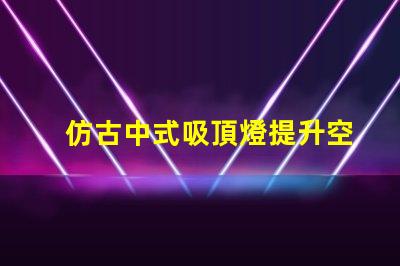 仿古中式吸頂燈提升空